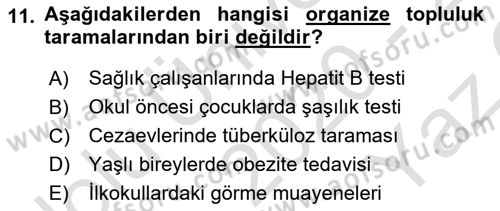 11. Aşağıdakilerden hangisi organize topluluk taramalarından biri değildir?

A) Sağlık çalışanlarında Hepatit B testi
B) Okul öncesi çocuklarda şaşılık testi
C) Cezaevlerinde tüberküloz taraması
D) Yaşlı bireylerde obezite tedavisi
E) İlkokullardaki görme muayeneleri

www.aofsoru.com